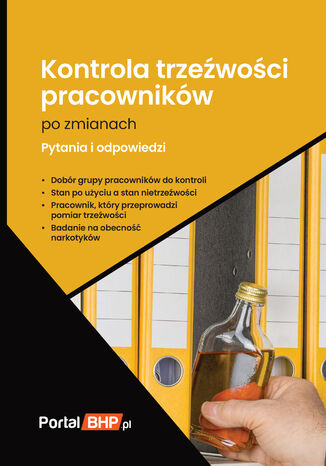 Kontrola trzeźwości pracowników

po zmianach

Pytania i odpowiedzi

• Dobór grupy pracowników do kontroli
• Stan po użyciu a stan nietrzeźwości
• Pracownik, który przeprowadzi pomiar trzeźwości
• Badanie na obecność narkotyków

Portal BHP.pl